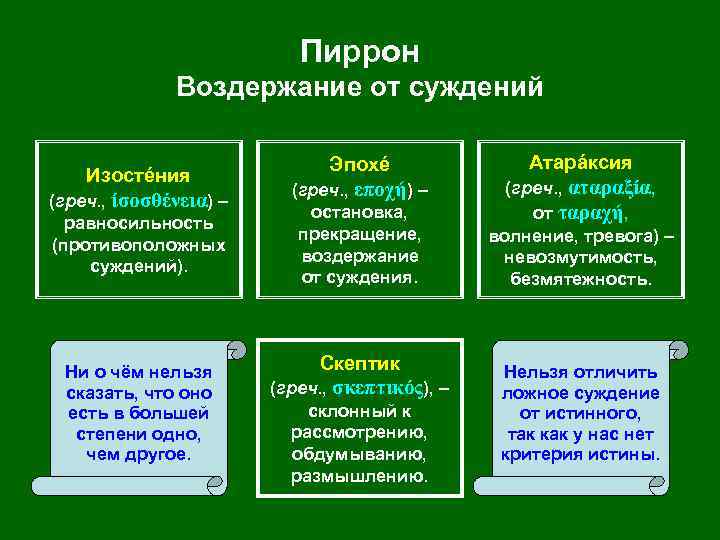 Пиррон
Воздержание от суждений

Изосте́ния
(греч., ἰσοσθένεια) – равносильность (противоположных суждений).

Эпохе́
(греч., εποχή) – остановка, прекращение, воздержание от суждения.

Атара́ксия
(греч., αταραξία, от ταραχή, волнение, тревога) – невозмутимость, безмятежность.

Ни о чём нельзя сказать, что оно есть в большей степени одно, чем другое.

Скептик
(греч., σκεπτικός), – склонный к рассмотрению, обдумыванию, размышлению.

Нельзя отличить ложное суждение от истинного, так как у нас нет критерия истины.